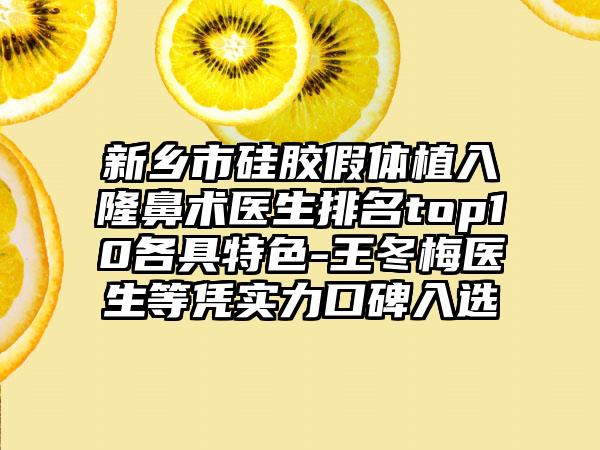 新乡市硅胶假体植入隆鼻术医生排名top10各具特色-王冬梅医生等凭实力口碑入选